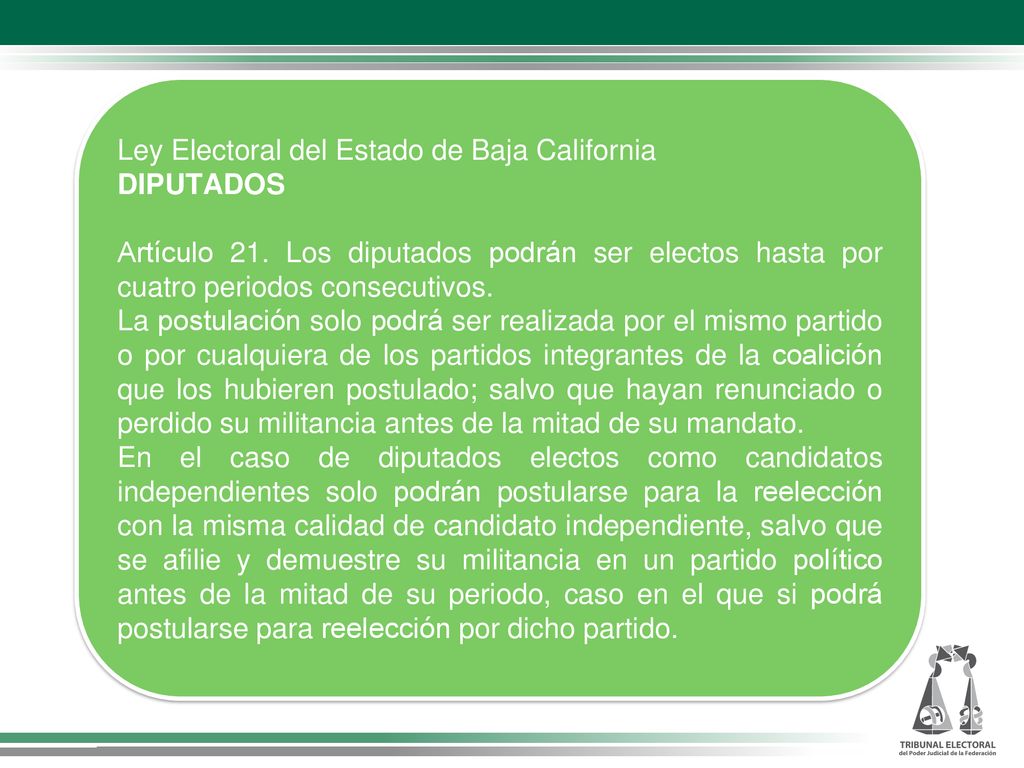 Ley Electoral del Estado de Baja California
DIPUTADOS

Artículo 21. Los diputados podrán ser electos hasta por cuatro periodos consecutivos.
La postulación solo podrá ser realizada por el mismo partido o por cualquiera de los partidos integrantes de la coalición que los hubieren postulado; salvo que hayan renunciado o perdido su militancia antes de la mitad de su mandato.
En el caso de diputados electos como candidatos independientes solo podrán postularse para la reelección con la misma calidad de candidato independiente, salvo que se afilie y demuestre su militancia en un partido político antes de la mitad de su periodo, caso en el que si podrá postularse para reelección por dicho partido.

TRIBUNAL ELECTORAL
del Poder Judicial de la Federación